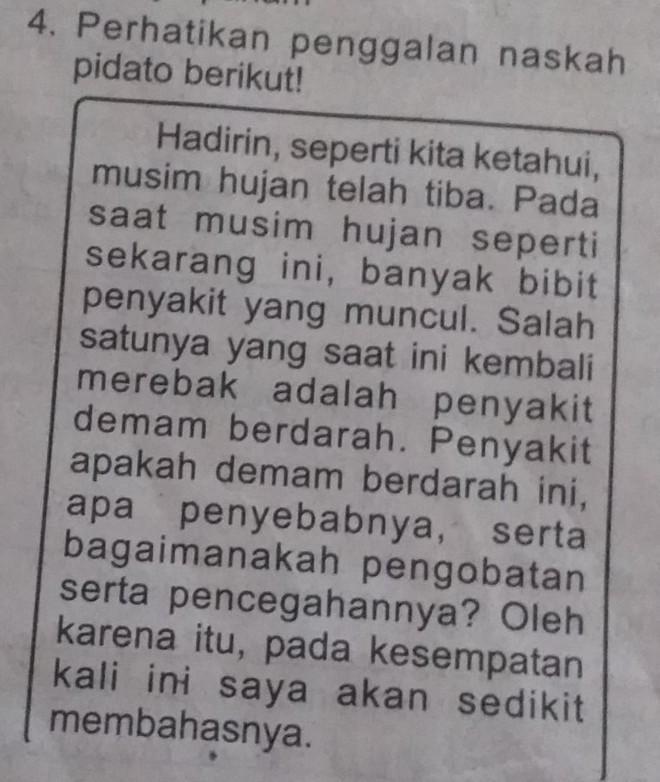 4. Perhatikan penggalan naskah pidato berikut!

Hadirin, seperti kita ketahui, musim hujan telah tiba. Pada saat musim hujan seperti sekarang ini, banyak bibit penyakit yang muncul. Salah satunya yang saat ini kembali merebak adalah penyakit demam berdarah. Penyakit apakah demam berdarah ini, apa penyebabnya, serta bagaimanakah pengobatan serta pencegahannya? Oleh karena itu, pada kesempatan kali ini saya akan sedikit membahasnya.